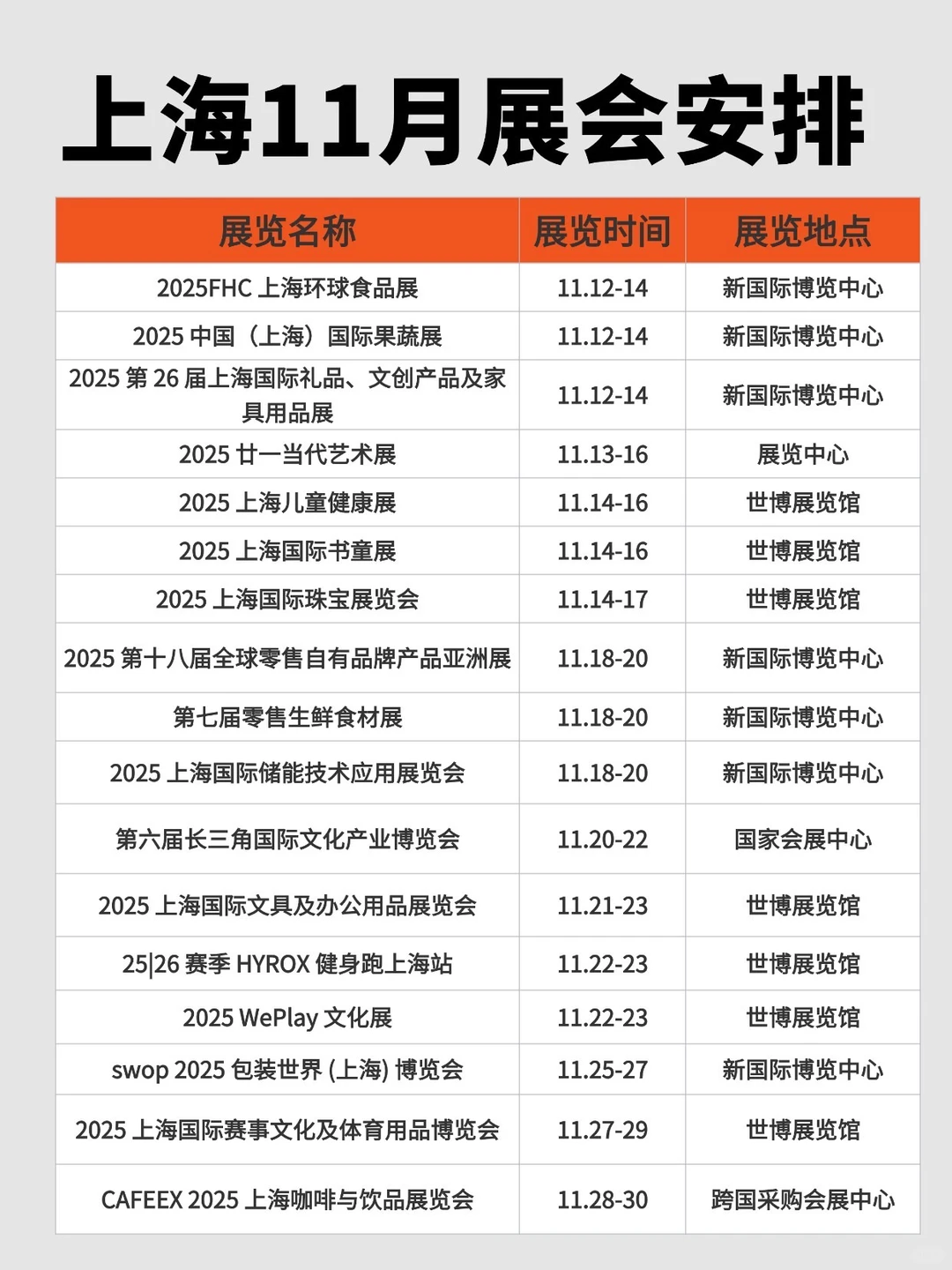 上海11月展会安排

| 展览名称 | 展览时间 | 展览地点 |
|---|---|---|
| 2025FHC 上海环球食品展 | 11.12-14 | 新国际博览中心 |
| 2025 中国（上海）国际果蔬展 | 11.12-14 | 新国际博览中心 |
| 2025 第 26 届上海国际礼品、文创产品及家具用品展 | 11.12-14 | 新国际博览中心 |
| 2025 廿一当代艺术展 | 11.13-16 | 展览中心 |
| 2025 上海儿童健康展 | 11.14-16 | 世博展览馆 |
| 2025 上海国际书童展 | 11.14-16 | 世博展览馆 |
| 2025 上海国际珠宝展览会 | 11.14-17 | 世博展览馆 |
| 2025 第十八届全球零售自有品牌产品亚洲展 | 11.18-20 | 新国际博览中心 |
| 第七届零售生鲜食材展 | 11.18-20 | 新国际博览中心 |
| 2025 上海国际储能技术应用展览会 | 11.18-20 | 新国际博览中心 |
| 第六届长三角国际文化产业博览会 | 11.20-22 | 国家会展中心 |
| 2025 上海国际文具及办公用品展览会 | 11.21-23 | 世博展览馆 |
| 25\|26 赛季 HYROX 健身跑上海站 | 11.22-23 | 世博展览馆 |
| 2025 WePlay 文化展 | 11.22-23 | 世博展览馆 |
| swop 2025 包装世界 (上海) 博览会 | 11.25-27 | 新国际博览中心 |
| 2025 上海国际赛事文化及体育用品博览会 | 11.27-29 | 世博展览馆 |
| CAFEEX 2025 上海咖啡与饮品展览会 | 11.28-30 | 跨国采购会展中心 |